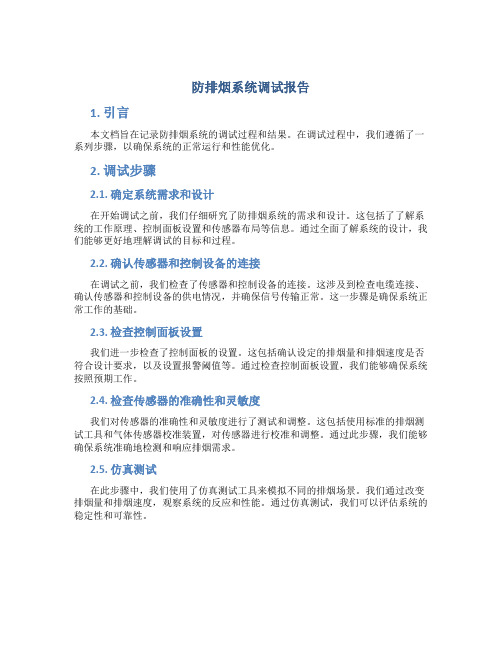 防排烟系统调试报告

1. 引言

本文档旨在记录防排烟系统的调试过程和结果。在调试过程中，我们遵循了一系列步骤，以确保系统的正常运行和性能优化。

2. 调试步骤

2.1. 确定系统需求和设计

在开始调试之前，我们仔细研究了防排烟系统的需求和设计。这包括了了解系统的工作原理、控制面板设置和传感器布局等信息。通过全面了解系统的设计，我们能够更好地理解调试的目标和过程。

2.2. 确认传感器和控制设备的连接

在调试之前，我们检查了传感器和控制设备的连接。这涉及到检查电缆连接、确认传感器和控制设备的供电情况，并确保信号传输正常。这一步骤是确保系统正常工作的基础。

2.3. 检查控制面板设置

我们进一步检查了控制面板的设置。这包括确认设定的排烟量和排烟速度是否符合设计要求，以及设置报警阈值等。通过检查控制面板设置，我们能够确保系统按照预期工作。

2.4. 检查传感器的准确性和灵敏度

我们对传感器的准确性和灵敏度进行了测试和调整。这包括使用标准的排烟测试工具和气体传感器校准装置，对传感器进行校准和调整。通过此步骤，我们能够确保系统准确地检测和响应排烟需求。

2.5. 仿真测试

在此步骤中，我们使用了仿真测试工具来模拟不同的排烟场景。我们通过改变排烟量和排烟速度，观察系统的反应和性能。通过仿真测试，我们可以评估系统的稳定性和可靠性。